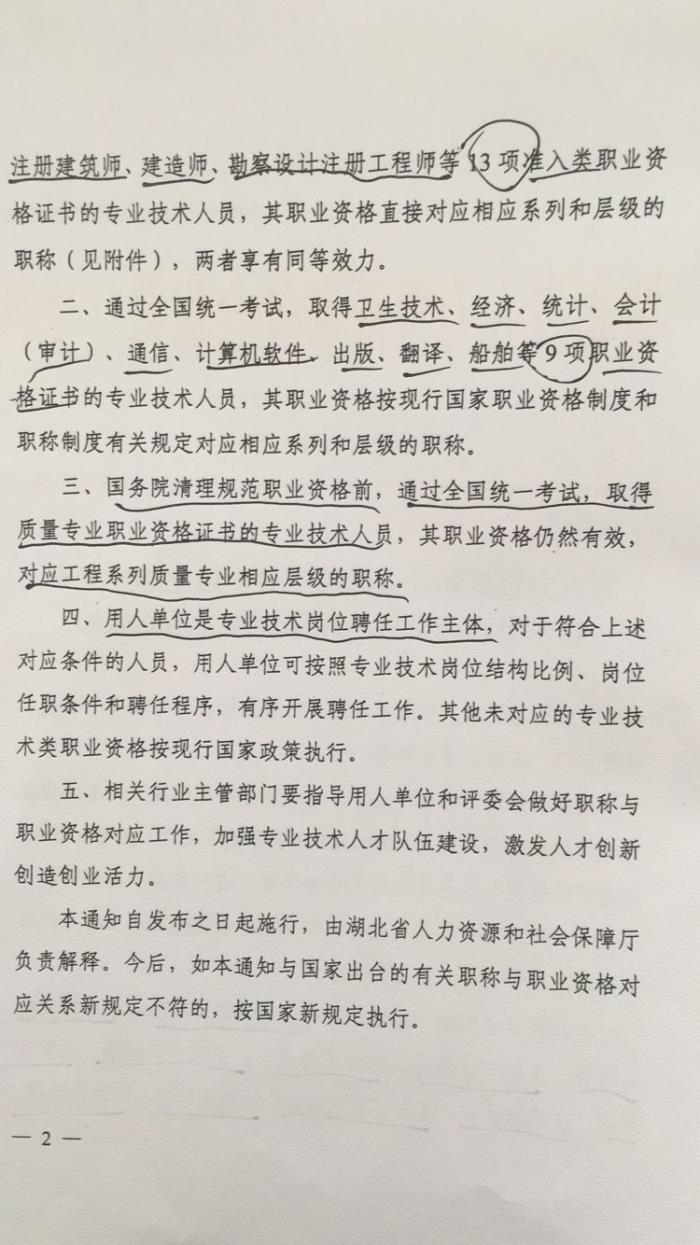 注册建筑师、建造师、勘察设计注册工程师等13项准入类职业资格证书的专业技术人员，其职业资格直接对应相应系列和层级的职称（见附件），两者享有同等效力。

二、通过全国统一考试，取得卫生技术、经济、统计、会计（审计）、通信、计算机软件、出版、翻译、船舶等9项职业资格证书的专业技术人员，其职业资格按现行国家职业资格制度和职称制度有关规定对应相应系列和层级的职称。

三、国务院清理规范职业资格前，通过全国统一考试，取得质量专业职业资格证书的专业技术人员，其职业资格仍然有效，对应工程系列质量专业相应层级的职称。

四、用人单位是专业技术岗位聘任工作主体，对于符合上述对应条件的人员，用人单位可按照专业技术岗位结构比例、岗位任职条件和聘任程序，有序开展聘任工作。其他未对应的专业技术类职业资格按现行国家政策执行。

五、相关行业主管部门要指导用人单位和评委会做好职称与职业资格对应工作，加强专业技术人才队伍建设，激发人才创新创造创业活力。

本通知自发布之日起施行，由湖北省人力资源和社会保障厅负责解释。今后，如本通知与国家出台的有关职称与职业资格对应关系新规定不符的，按国家新规定执行。

— 2 —